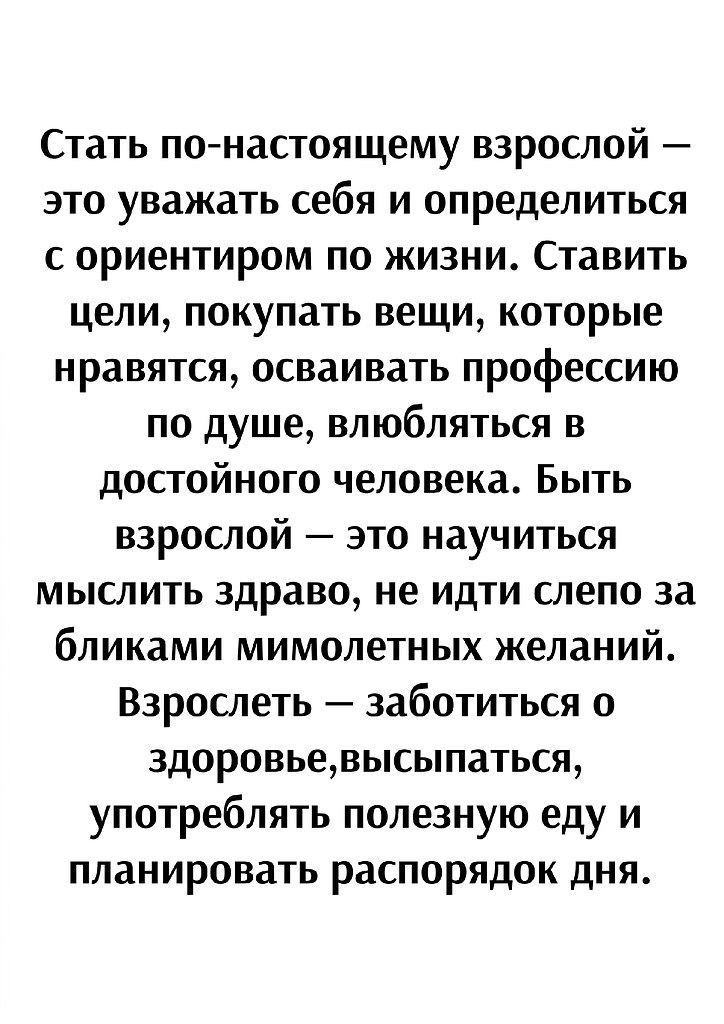 Стать по-настоящему взрослой — это уважать себя и определиться с ориентиром по жизни. Ставить цели, покупать вещи, которые нравятся, осваивать профессию по душе, влюбляться в достойного человека. Быть взрослой — это научиться мыслить здраво, не идти слепо за бликами мимолетных желаний. Взрослеть — заботиться о здоровье,высыпаться, употреблять полезную еду и планировать распорядок дня.